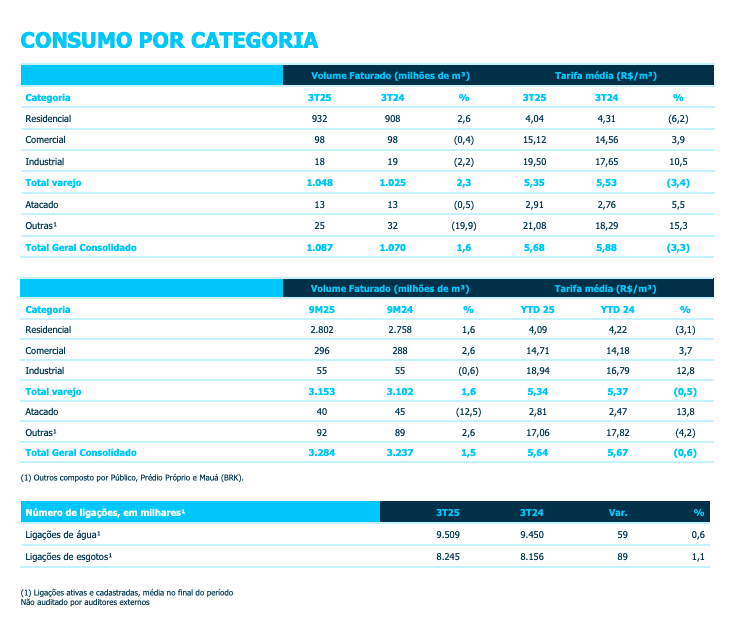 CONSUMO POR CATEGORIA

| | Volume Faturado (milhões de m³) | | | Tarifa média (R$/m³) | | |
|---|---|---|---|---|---|---|
| Categoria | 3T25 | 3T24 | % | 3T25 | 3T24 | % |
| Residencial | 932 | 908 | 2,6 | 4,04 | 4,31 | (6,2) |
| Comercial | 98 | 98 | (0,4) | 15,12 | 14,56 | 3,9 |
| Industrial | 18 | 19 | (2,2) | 19,50 | 17,65 | 10,5 |
| Total varejo | 1.048 | 1.025 | 2,3 | 5,35 | 5,53 | (3,4) |
| Atacado | 13 | 13 | (0,5) | 2,91 | 2,76 | 5,5 |
| Outras$^{1}$ | 25 | 32 | (19,9) | 21,08 | 18,29 | 15,3 |
| Total Geral Consolidado | 1.087 | 1.070 | 1,6 | 5,68 | 5,88 | (3,3) |

| | Volume Faturado (milhões de m³) | | | Tarifa média (R$/m³) | | |
|---|---|---|---|---|---|---|
| Categoria | 9M25 | 9M24 | % | YTD 25 | YTD 24 | % |
| Residencial | 2.802 | 2.758 | 1,6 | 4,09 | 4,22 | (3,1) |
| Comercial | 296 | 288 | 2,6 | 14,71 | 14,18 | 3,7 |
| Industrial | 55 | 55 | (0,6) | 18,94 | 16,79 | 12,8 |
| Total varejo | 3.153 | 3.102 | 1,6 | 5,34 | 5,37 | (0,5) |
| Atacado | 40 | 45 | (12,5) | 2,81 | 2,47 | 13,8 |
| Outras$^{1}$ | 92 | 89 | 2,6 | 17,06 | 17,82 | (4,2) |
| Total Geral Consolidado | 3.284 | 3.237 | 1,5 | 5,64 | 5,67 | (0,6) |

(1) Outros composto por Público, Prédio Próprio e Mauá (BRK).

| Número de ligações, em milhares$^{1}$ | 3T25 | 3T24 | Var. | % |
|---|---|---|---|---|
| Ligações de água$^{1}$ | 9.509 | 9.450 | 59 | 0,6 |
| Ligações de esgotos$^{1}$ | 8.245 | 8.156 | 89 | 1,1 |

(1) Ligações ativas e cadastradas, média no final do período
Não auditado por auditores externos